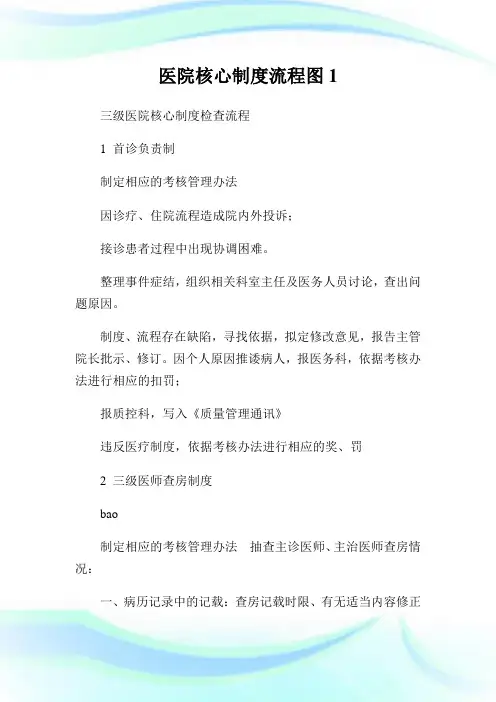 医院核心制度流程图 1

三级医院核心制度检查流程

1 首诊负责制

制定相应的考核管理办法

因诊疗、住院流程造成院内外投诉；

接诊患者过程中出现协调困难。

整理事件症结，组织相关科室主任及医务人员讨论，查出问题原因。

制度、流程存在缺陷，寻找依据，拟定修改意见，报告主管院长批示、修订。因个人原因推诿病人，报医务科，依据考核办法进行相应的扣罚；

报质控科，写入《质量管理通讯》

违反医疗制度，依据考核办法进行相应的奖、罚

2 三级医师查房制度

bao

制定相应的考核管理办法 抽查主诊医师、主治医师查房情况：

一、病历记录中的记载：查房记载时限、有无适当内容修正